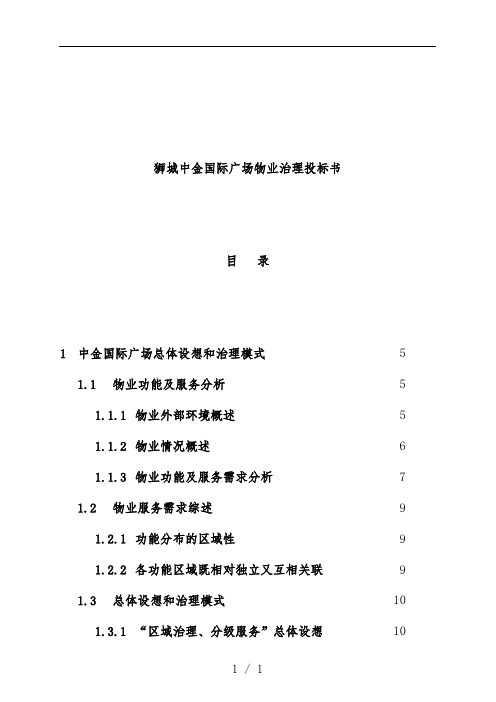 狮城中金国际广场物业治理投标书

目 录

1 中金国际广场总体设想和治理模式 5

1.1 物业功能及服务分析 5

1.1.1 物业外部环境概述 5

1.1.2 物业情况概述 6

1.1.3 物业功能及服务需求分析 7

1.2 物业服务需求综述 9

1.2.1 功能分布的区域性 9

1.2.2 各功能区域既相对独立又互相关联 9

1.3 总体设想和治理模式 10

1.3.1 “区域治理、分级服务”总体设想 10

1 / 1